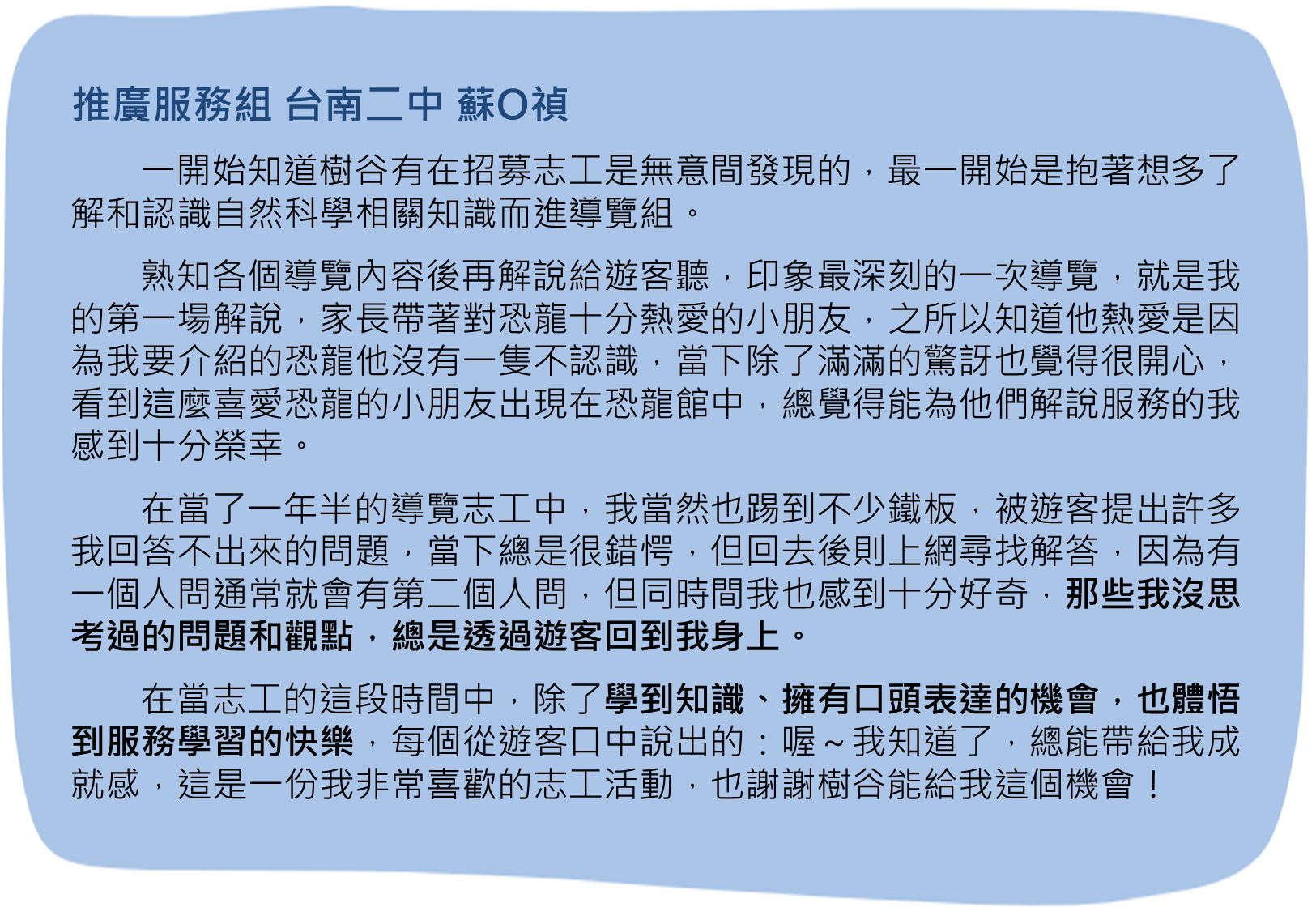 推廣服務組 台南二中 蘇O禎

一開始知道樹谷有在招募志工是無意間發現的，最一開始是抱著想多了解和認識自然科學相關知識而進導覽組。

熟知各個導覽內容後再解說給遊客聽，印象最深刻的一次導覽，就是我的第一場解說，家長帶著對恐龍十分熱愛的小朋友，之所以知道他熱愛是因為我要介紹的恐龍他沒有一隻不認識，當下除了滿滿的驚訝也覺得很開心，看到這麼喜愛恐龍的小朋友出現在恐龍館中，總覺得能為他們解說服務的我感到十分榮幸。

在當了一年半的導覽志工中，我當然也踢到不少鐵板，被遊客提出許多我回答不出來的問題，當下總是很錯愕，但回去後則上網尋找解答，因為有一個人問通常就會有第二個人問，但同時間我也感到十分好奇，那些我沒思考過的問題和觀點，總是透過遊客回到我身上。

在當志工的這段時間中，除了學到知識、擁有口頭表達的機會，也體悟到服務學習的快樂，每個從遊客口中說出的：喔～我知道了，總能帶給我成就感，這是一份我非常喜歡的志工活動，也謝謝樹谷能給我這個機會！